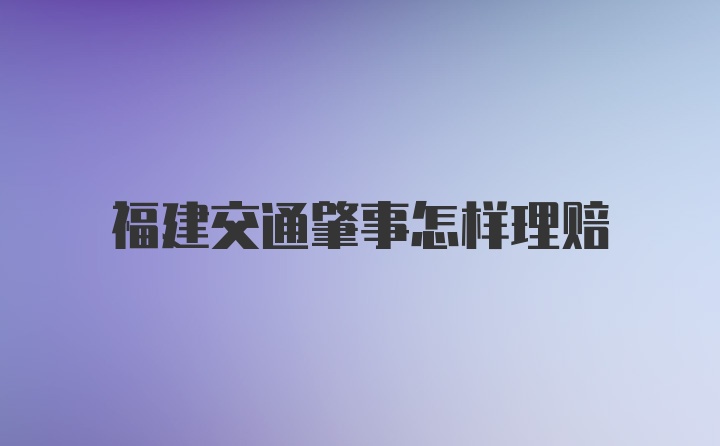 福建交通肇事怎样理赔